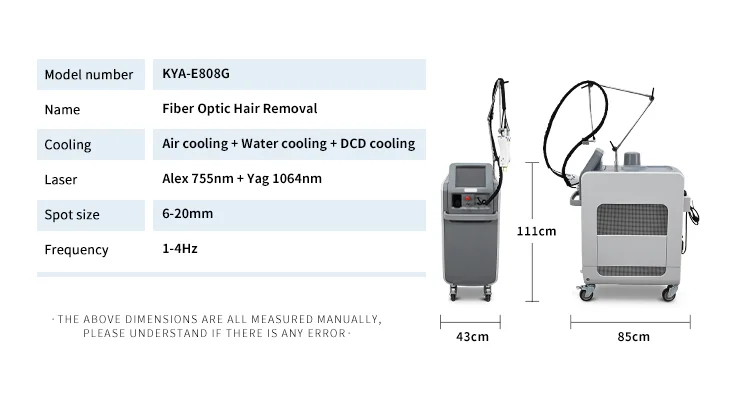 | Model number | KYA-E808G |
|---|---|
| Name | Fiber Optic Hair Removal |
| Cooling | Air cooling + Water cooling + DCD cooling |
| Laser | Alex 755nm + Yag 1064nm |
| Spot size | 6-20mm |
| Frequency | 1-4Hz |

· THE ABOVE DIMENSIONS ARE ALL MEASURED MANUALLY, PLEASE UNDERSTAND IF THERE IS ANY ERROR ·

111cm

43cm

85cm